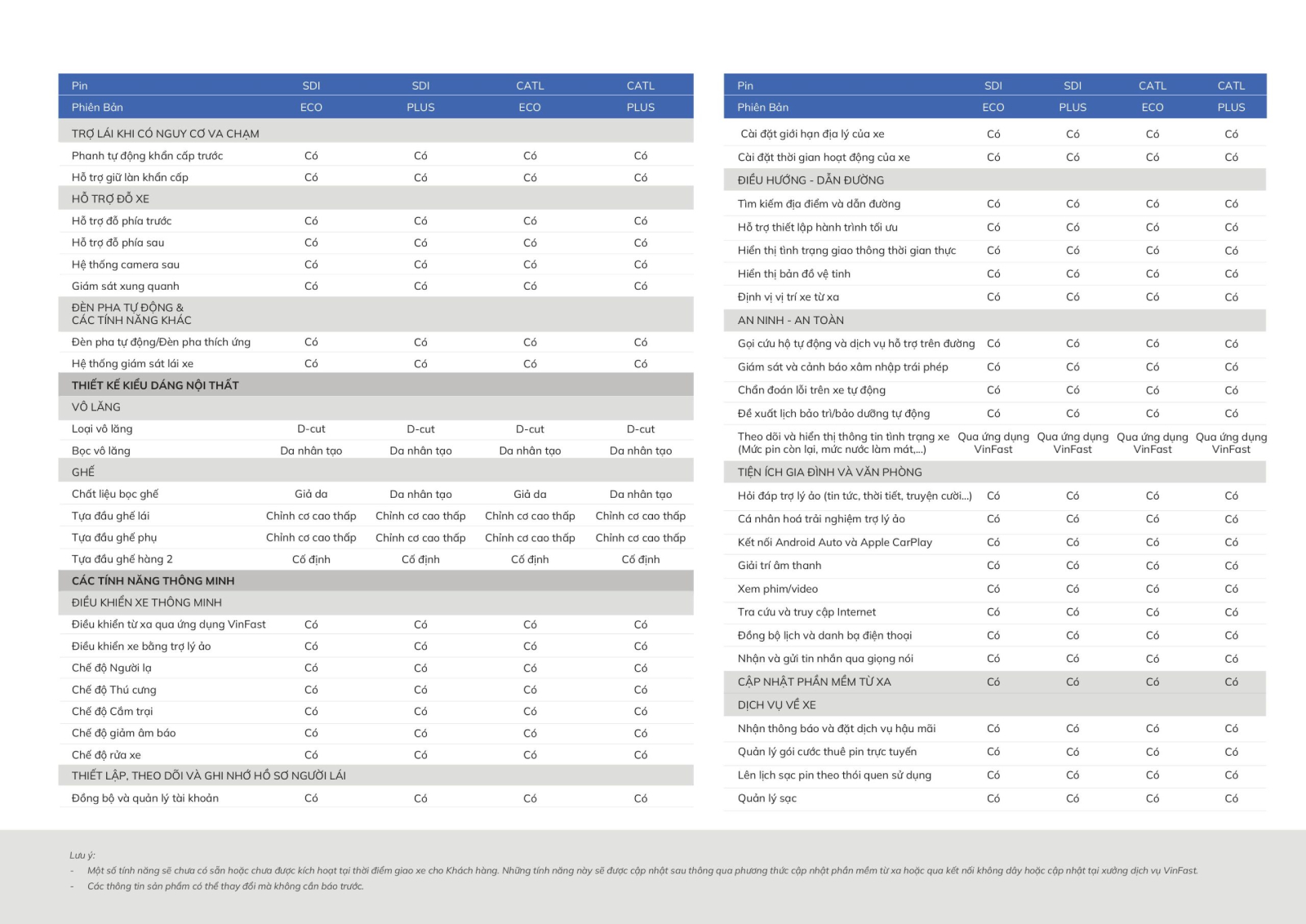 | Pin | SDI | SDI | CATL | CATL |
|---|---|---|---|---|
| Phiên Bản | ECO | PLUS | ECO | PLUS |
| TRỢ LÁI KHI CÓ NGUY CƠ VA CHẠM | | | | |
| Phanh tự động khẩn cấp trước | Có | Có | Có | Có |
| Hỗ trợ giữ làn khẩn cấp | Có | Có | Có | Có |
| HỖ TRỢ ĐỖ XE | | | | |
| Hỗ trợ đỗ phía trước | Có | Có | Có | Có |
| Hỗ trợ đỗ phía sau | Có | Có | Có | Có |
| Hệ thống camera sau | Có | Có | Có | Có |
| Giám sát xung quanh | Có | Có | Có | Có |
| ĐÈN PHA TỰ ĐỘNG & CÁC TÍNH NĂNG KHÁC | | | | |
| Đèn pha tự động/Đèn pha thích ứng | Có | Có | Có | Có |
| Hệ thống giám sát lái xe | Có | Có | Có | Có |
| THIẾT KẾ KIỂU DÁNG NỘI THẤT | | | | |
| VÔ LĂNG | | | | |
| Loại vô lăng | D-cut | D-cut | D-cut | D-cut |
| Bọc vô lăng | Da nhân tạo | Da nhân tạo | Da nhân tạo | Da nhân tạo |
| GHẾ | | | | |
| Chất liệu bọc ghế | Giả da | Da nhân tạo | Giả da | Da nhân tạo |
| Tựa đầu ghế lái | Chỉnh cơ cao thấp | Chỉnh cơ cao thấp | Chỉnh cơ cao thấp | Chỉnh cơ cao thấp |
| Tựa đầu ghế phụ | Chỉnh cơ cao thấp | Chỉnh cơ cao thấp | Chỉnh cơ cao thấp | Chỉnh cơ cao thấp |
| Tựa đầu ghế hàng 2 | Cố định | Cố định | Cố định | Cố định |
| CÁC TÍNH NĂNG THÔNG MINH | | | | |
| ĐIỀU KHIỂN XE THÔNG MINH | | | | |
| Điều khiển từ xa qua ứng dụng VinFast | Có | Có | Có | Có |
| Điều khiển xe bằng trợ lý ảo | Có | Có | Có | Có |
| Chế độ Người lạ | Có | Có | Có | Có |
| Chế độ Thú cưng | Có | Có | Có | Có |
| Chế độ Cắm trại | Có | Có | Có | Có |
| Chế độ giảm âm báo | Có | Có | Có | Có |
| Chế độ rửa xe | Có | Có | Có | Có |
| THIẾT LẬP, THEO DÕI VÀ GHI NHỚ HỒ SƠ NGƯỜI LÁI | | | | |
| Đồng bộ và quản lý tài khoản | Có | Có | Có | Có |

| Pin | SDI | SDI | CATL | CATL |
|---|---|---|---|---|
| Phiên Bản | ECO | PLUS | ECO | PLUS |
| Cài đặt giới hạn địa lý của xe | Có | Có | Có | Có |
| Cài đặt thời gian hoạt động của xe | Có | Có | Có | Có |
| ĐIỀU HƯỚNG - DẪN ĐƯỜNG | | | | |
| Tìm kiếm địa điểm và dẫn đường | Có | Có | Có | Có |
| Hỗ trợ thiết lập hành trình tối ưu | Có | Có | Có | Có |
| Hiển thị tình trạng giao thông thời gian thực | Có | Có | Có | Có |
| Hiển thị bản đồ vệ tinh | Có | Có | Có | Có |
| Định vị vị trí xe từ xa | Có | Có | Có | Có |
| AN NINH - AN TOÀN | | | | |
| Gọi cứu hộ tự động và dịch vụ hỗ trợ trên đường | Có | Có | Có | Có |
| Giám sát và cảnh báo xâm nhập trái phép | Có | Có | Có | Có |
| Chẩn đoán lỗi trên xe tự động | Có | Có | Có | Có |
| Đề xuất lịch bảo trì/bảo dưỡng tự động | Có | Có | Có | Có |
| Theo dõi và hiển thị thông tin tình trạng xe (Mức pin còn lại, mức nước làm mát,...) | Qua ứng dụng VinFast | Qua ứng dụng VinFast | Qua ứng dụng VinFast | Qua ứng dụng VinFast |
| TIỆN ÍCH GIA ĐÌNH VÀ VĂN PHÒNG | | | | |
| Hỏi đáp trợ lý ảo (tin tức, thời tiết, truyện cười...) | Có | Có | Có | Có |
| Cá nhân hoá trải nghiệm trợ lý ảo | Có | Có | Có | Có |
| Kết nối Android Auto và Apple CarPlay | Có | Có | Có | Có |
| Giải trí âm thanh | Có | Có | Có | Có |
| Xem phim/video | Có | Có | Có | Có |
| Tra cứu và truy cập Internet | Có | Có | Có | Có |
| Đồng bộ lịch và danh bạ điện thoại | Có | Có | Có | Có |
| Nhận và gửi tin nhắn qua giọng nói | Có | Có | Có | Có |
| CẬP NHẬT PHẦN MỀM TỪ XA | Có | Có | Có | Có |
| DỊCH VỤ VỀ XE | | | | |
| Nhận thông báo và đặt dịch vụ hậu mãi | Có | Có | Có | Có |
| Quản lý gói cước thuê pin trực tuyến | Có | Có | Có | Có |
| Lên lịch sạc pin theo thói quen sử dụng | Có | Có | Có | Có |
| Quản lý sạc | Có | Có | Có | Có |

Lưu ý:
- Một số tính năng sẽ chưa có sẵn hoặc chưa được kích hoạt tại thời điểm giao xe cho Khách hàng. Những tính năng này sẽ được cập nhật sau thông qua phương thức cập nhật phần mềm từ xa hoặc qua kết nối không dây hoặc cập nhật tại xưởng dịch vụ VinFast.
- Các thông tin sản phẩm có thể thay đổi mà không cần báo trước.